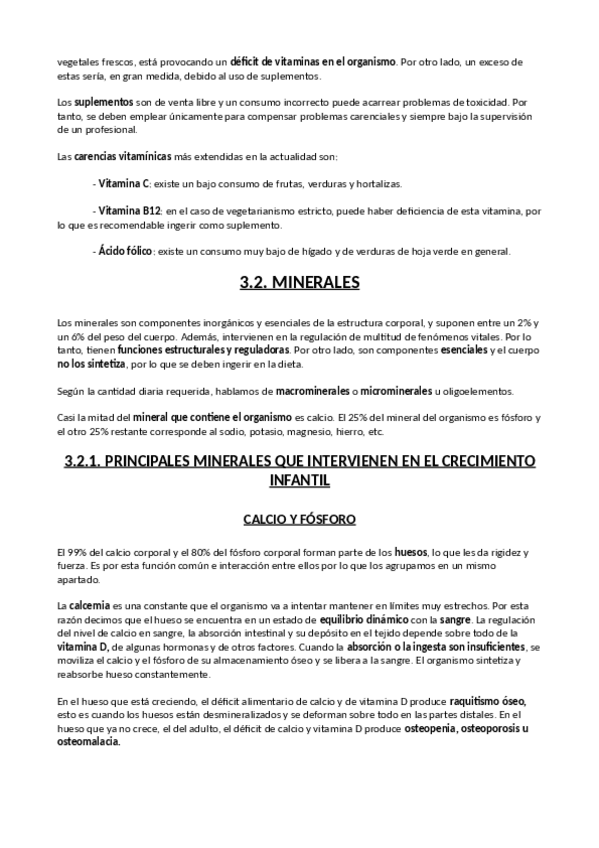 vegetales frescos, está provocando un déficit de vitaminas en el organismo. Por otro lado, un exceso de estas sería, en gran medida, debido al uso de suplementos.

Los suplementos son de venta libre y un consumo incorrecto puede acarrear problemas de toxicidad. Por tanto, se deben emplear únicamente para compensar problemas carenciales y siempre bajo la supervisión de un profesional.

Las carencias vitamínicas más extendidas en la actualidad son:

- Vitamina C: existe un bajo consumo de frutas, verduras y hortalizas.

- Vitamina B12: en el caso de vegetarianismo estricto, puede haber deficiencia de esta vitamina, por lo que es recomendable ingerir como suplemento.

- Ácido fólico: existe un consumo muy bajo de hígado y de verduras de hoja verde en general.

3.2. MINERALES

Los minerales son componentes inorgánicos y esenciales de la estructura corporal, y suponen entre un 2% y un 6% del peso del cuerpo. Además, intervienen en la regulación de multitud de fenómenos vitales. Por lo tanto, tienen funciones estructurales y reguladoras. Por otro lado, son componentes esenciales y el cuerpo no los sintetiza, por lo que se deben ingerir en la dieta.

Según la cantidad diaria requerida, hablamos de macrominerales o microminerales u oligoelementos.

Casi la mitad del mineral que contiene el organismo es calcio. El 25% del mineral del organismo es fósforo y el otro 25% restante corresponde al sodio, potasio, magnesio, hierro, etc.

3.2.1. PRINCIPALES MINERALES QUE INTERVIENEN EN EL CRECIMIENTO INFANTIL

CALCIO Y FÓSFORO

El 99% del calcio corporal y el 80% del fósforo corporal forman parte de los huesos, lo que les da rigidez y fuerza. Es por esta función común e interacción entre ellos por lo que los agrupamos en un mismo apartado.

La calcemia es una constante que el organismo va a intentar mantener en límites muy estrechos. Por esta razón decimos que el hueso se encuentra en un estado de equilibrio dinámico con la sangre. La regulación del nivel de calcio en sangre, la absorción intestinal y su depósito en el tejido depende sobre todo de la vitamina D, de algunas hormonas y de otros factores. Cuando la absorción o la ingesta son insuficientes, se moviliza el calcio y el fósforo de su almacenamiento óseo y se libera a la sangre. El organismo sintetiza y reabsorbe hueso constantemente.

En el hueso que está creciendo, el déficit alimentario de calcio y de vitamina D produce raquitismo óseo, esto es cuando los huesos están desmineralizados y se deforman sobre todo en las partes distales. En el hueso que ya no crece, el del adulto, el déficit de calcio y vitamina D produce osteopenia, osteoporosis u osteomalacia.